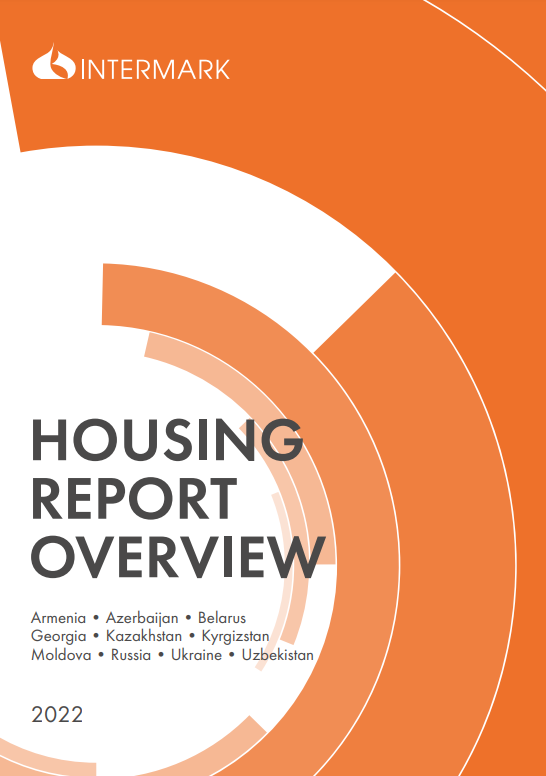 INTERMARK

HOUSING
REPORT
OVERVIEW

Armenia • Azerbaijan • Belarus
Georgia • Kazakhstan • Kyrgizstan
Moldova • Russia • Ukraine • Uzbekistan

2022